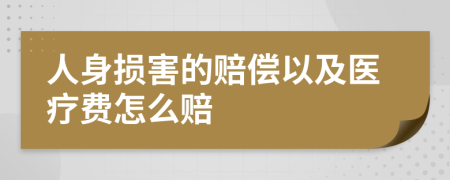 人身损害的赔偿以及医疗费怎么赔